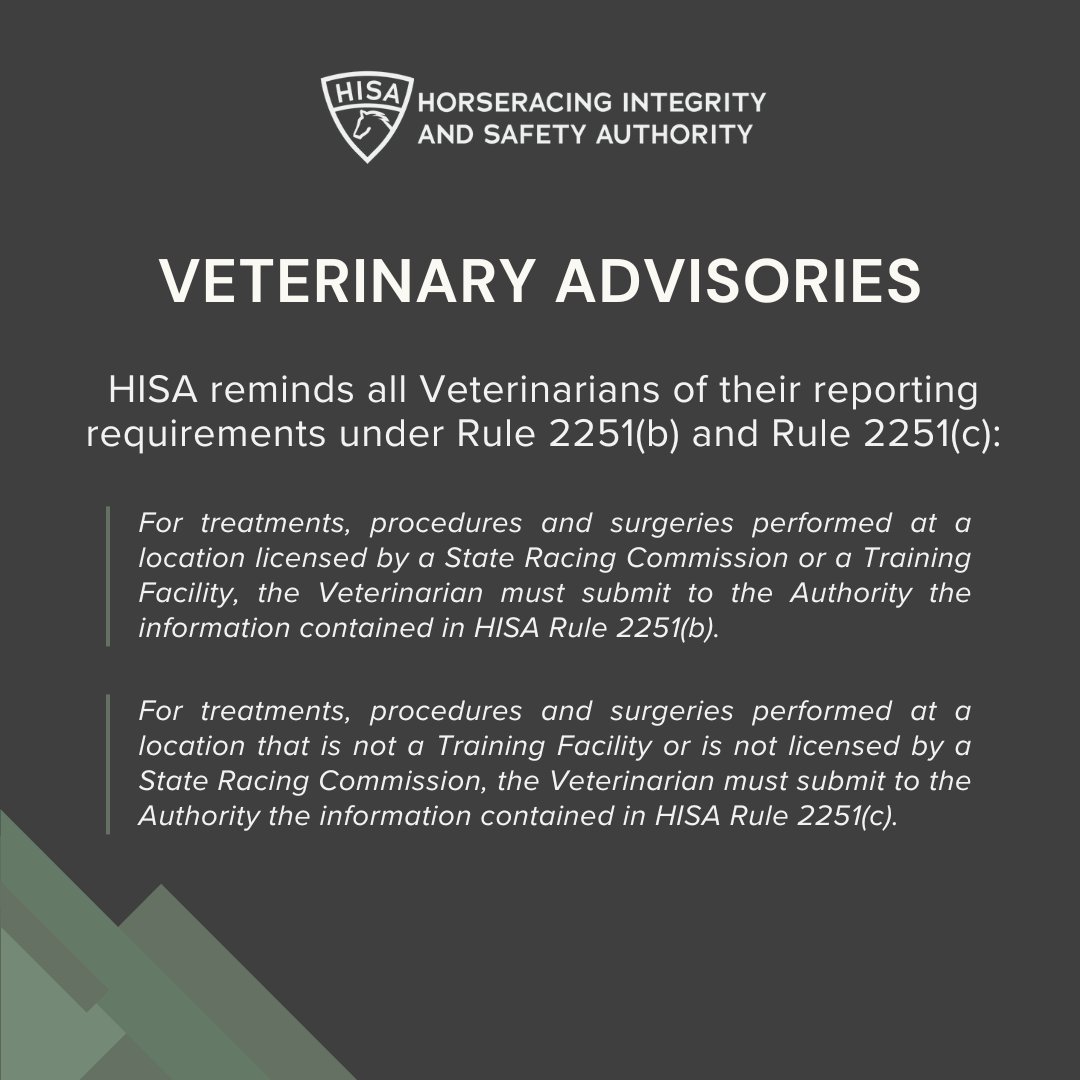 HISA
HORSERACING INTEGRITY AND SAFETY AUTHORITY

VETERINARY ADVISORIES

HISA reminds all Veterinarians of their reporting requirements under Rule 2251(b) and Rule 2251(c):

For treatments, procedures and surgeries performed at a location licensed by a State Racing Commission or a Training Facility, the Veterinarian must submit to the Authority the information contained in HISA Rule 2251(b).

For treatments, procedures and surgeries performed at a location that is not a Training Facility or is not licensed by a State Racing Commission, the Veterinarian must submit to the Authority the information contained in HISA Rule 2251(c).